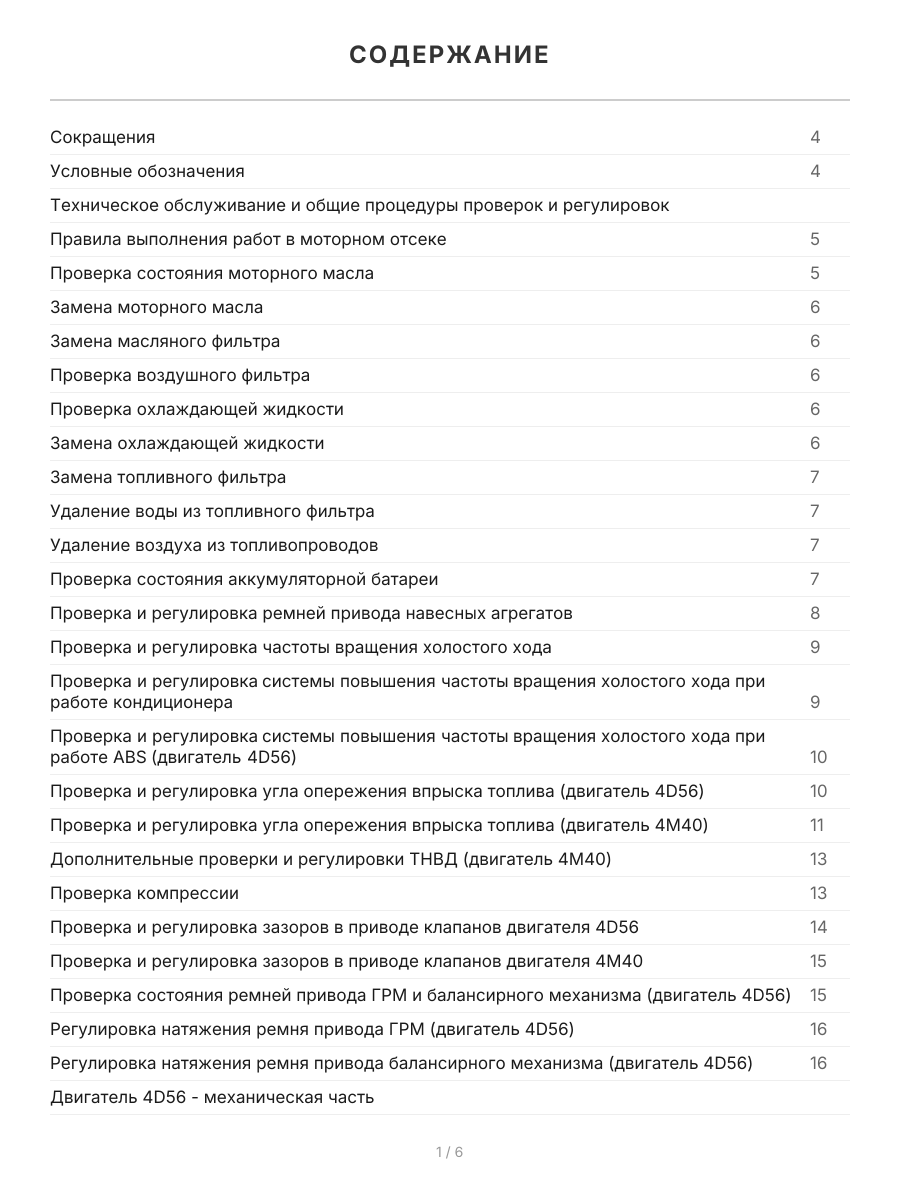 СОДЕРЖАНИЕ

| | |
|---|---|
| Сокращения | 4 |
| Условные обозначения | 4 |
| Техническое обслуживание и общие процедуры проверок и регулировок | |
| Правила выполнения работ в моторном отсеке | 5 |
| Проверка состояния моторного масла | 5 |
| Замена моторного масла | 6 |
| Замена масляного фильтра | 6 |
| Проверка воздушного фильтра | 6 |
| Проверка охлаждающей жидкости | 6 |
| Замена охлаждающей жидкости | 6 |
| Замена топливного фильтра | 7 |
| Удаление воды из топливного фильтра | 7 |
| Удаление воздуха из топливопроводов | 7 |
| Проверка состояния аккумуляторной батареи | 7 |
| Проверка и регулировка ремней привода навесных агрегатов | 8 |
| Проверка и регулировка частоты вращения холостого хода | 9 |
| Проверка и регулировка системы повышения частоты вращения холостого хода при работе кондиционера | 9 |
| Проверка и регулировка системы повышения частоты вращения холостого хода при работе ABS (двигатель 4D56) | 10 |
| Проверка и регулировка угла опережения впрыска топлива (двигатель 4D56) | 10 |
| Проверка и регулировка угла опережения впрыска топлива (двигатель 4M40) | 11 |
| Дополнительные проверки и регулировки ТНВД (двигатель 4M40) | 13 |
| Проверка компрессии | 13 |
| Проверка и регулировка зазоров в приводе клапанов двигателя 4D56 | 14 |
| Проверка и регулировка зазоров в приводе клапанов двигателя 4M40 | 15 |
| Проверка состояния ремней привода ГРМ и балансирного механизма (двигатель 4D56) | 15 |
| Регулировка натяжения ремня привода ГРМ (двигатель 4D56) | 16 |
| Регулировка натяжения ремня привода балансирного механизма (двигатель 4D56) | 16 |
| Двигатель 4D56 - механическая часть | |

1 / 6